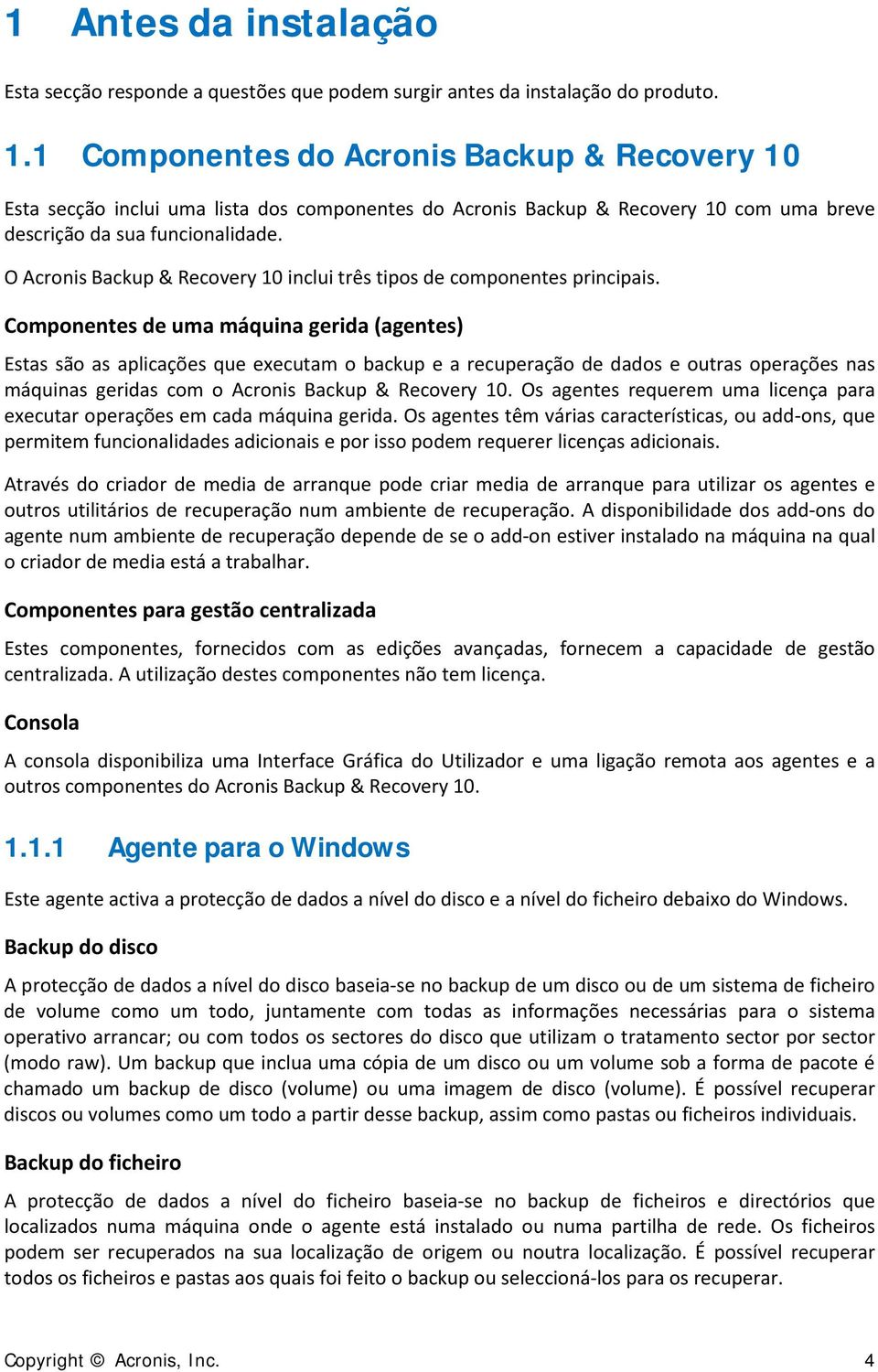 1 Antes da instalação

Esta secção responde a questões que podem surgir antes da instalação do produto.

1.1 Componentes do Acronis Backup & Recovery 10

Esta secção inclui uma lista dos componentes do Acronis Backup & Recovery 10 com uma breve descrição da sua funcionalidade.

O Acronis Backup & Recovery 10 inclui três tipos de componentes principais.

Componentes de uma máquina gerida (agentes)

Estas são as aplicações que executam o backup e a recuperação de dados e outras operações nas máquinas geridas com o Acronis Backup & Recovery 10. Os agentes requerem uma licença para executar operações em cada máquina gerida. Os agentes têm várias características, ou add-ons, que permitem funcionalidades adicionais e por isso podem requerer licenças adicionais.

Através do criador de media de arranque pode criar media de arranque para utilizar os agentes e outros utilitários de recuperação num ambiente de recuperação. A disponibilidade dos add-ons do agente num ambiente de recuperação depende de se o add-on estiver instalado na máquina na qual o criador de media está a trabalhar.

Componentes para gestão centralizada

Estes componentes, fornecidos com as edições avançadas, fornecem a capacidade de gestão centralizada. A utilização destes componentes não tem licença.

Consola

A consola disponibiliza uma Interface Gráfica do Utilizador e uma ligação remota aos agentes e a outros componentes do Acronis Backup & Recovery 10.

1.1.1 Agente para o Windows

Este agente activa a protecção de dados a nível do disco e a nível do ficheiro debaixo do Windows.

Backup do disco

A protecção de dados a nível do disco baseia-se no backup de um disco ou de um sistema de ficheiro de volume como um todo, juntamente com todas as informações necessárias para o sistema operativo arrancar; ou com todos os sectores do disco que utilizam o tratamento sector por sector (modo raw). Um backup que inclua uma cópia de um disco ou um volume sob a forma de pacote é chamado um backup de disco (volume) ou uma imagem de disco (volume). É possível recuperar discos ou volumes como um todo a partir desse backup, assim como pastas ou ficheiros individuais.

Backup do ficheiro

A protecção de dados a nível do ficheiro baseia-se no backup de ficheiros e directórios que localizados numa máquina onde o agente está instalado ou numa partilha de rede. Os ficheiros podem ser recuperados na sua localização de origem ou noutra localização. É possível recuperar todos os ficheiros e pastas aos quais foi feito o backup ou seleccioná-los para os recuperar.

Copyright © Acronis, Inc. 4